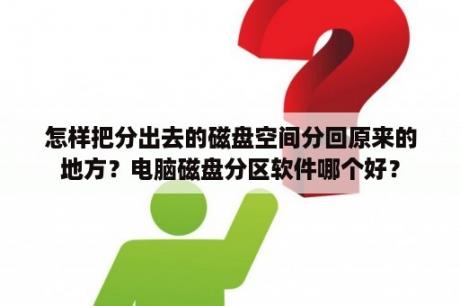 怎样把分出去的磁盘空间分回原来的地方？电脑磁盘分区软件哪个好？